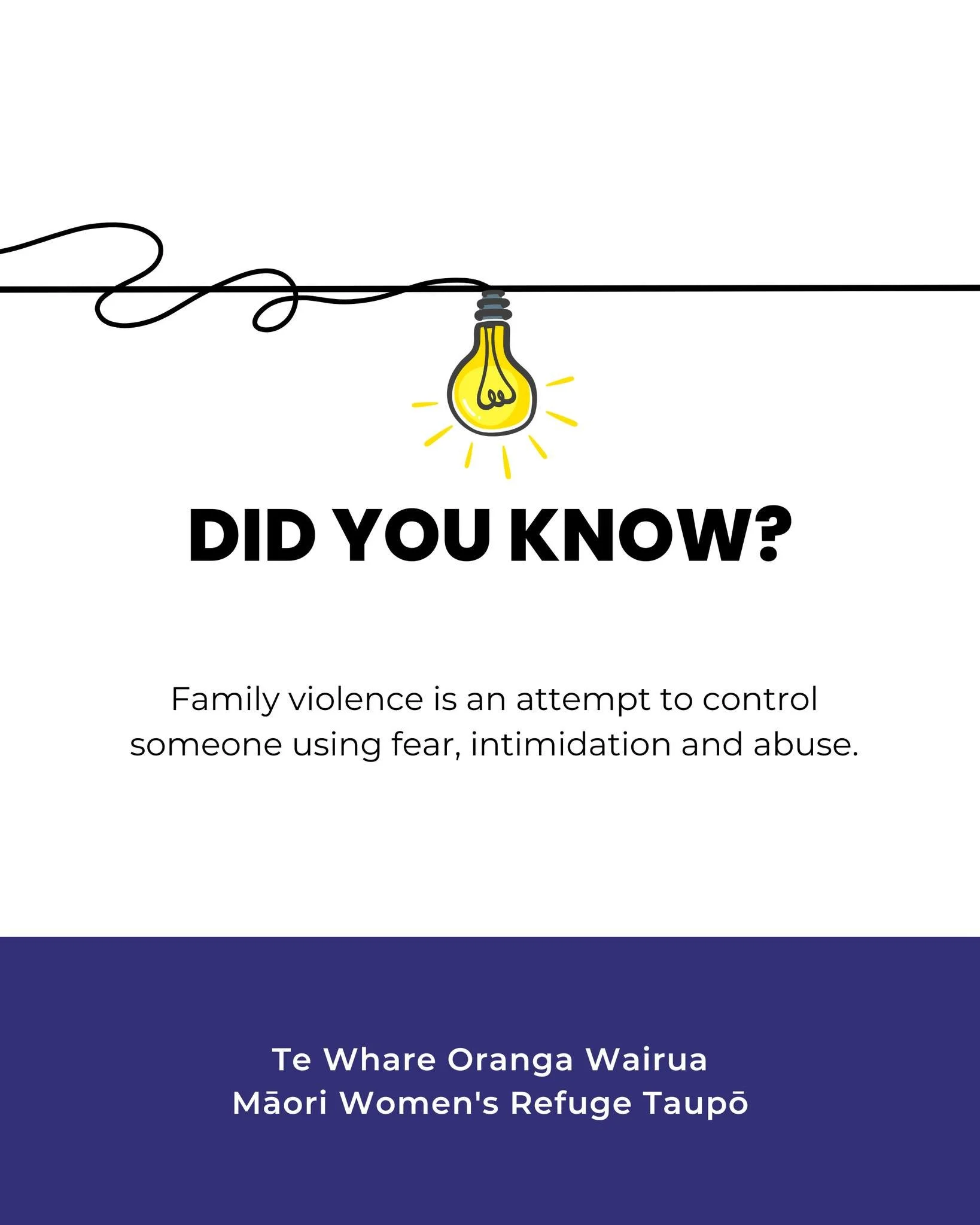 DID YOU KNOW?

Family violence is an attempt to control someone using fear, intimidation and abuse.

Te Whare Oranga Wairua
Māori Women's Refuge Taupō